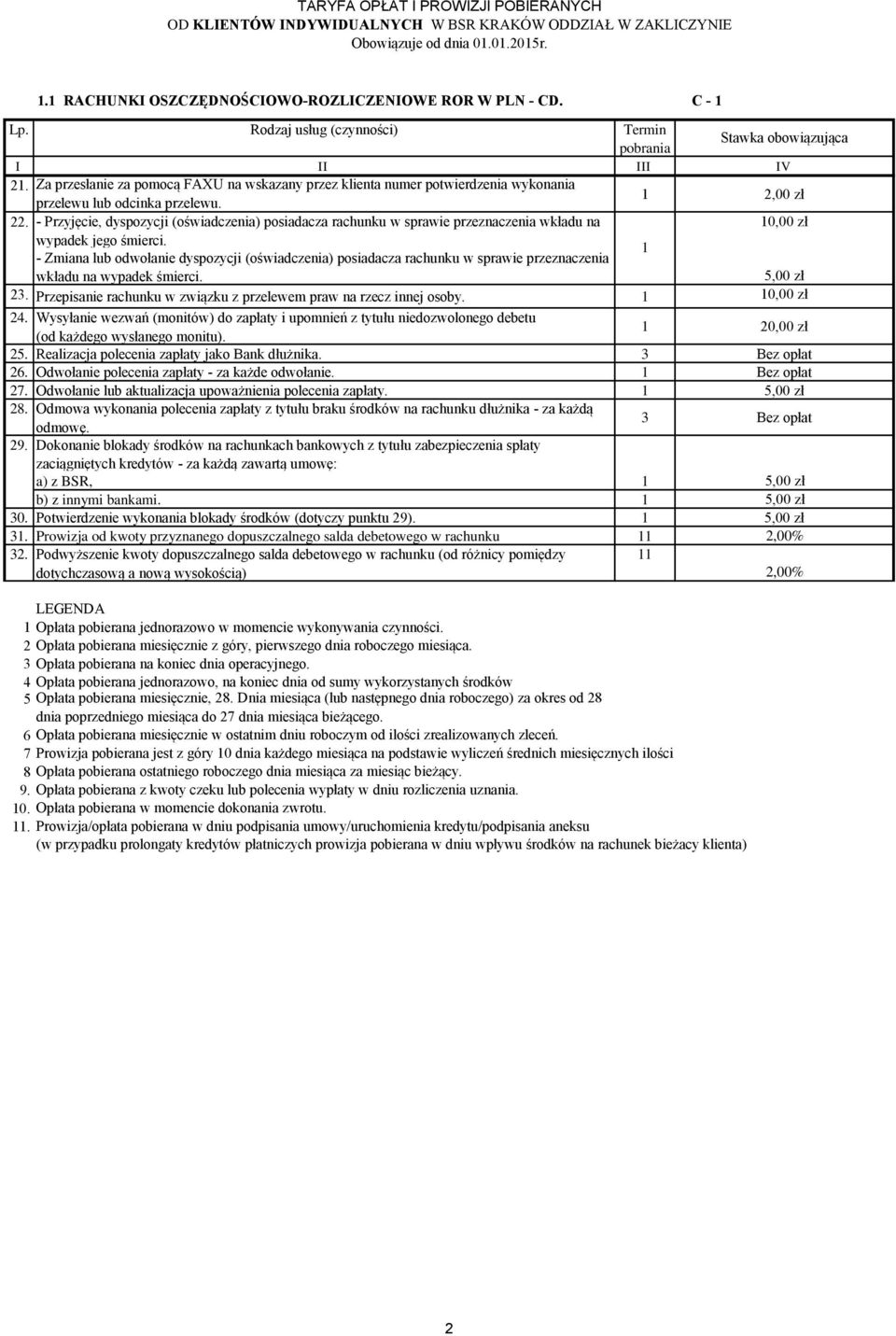 TARYFA OPŁAT I PROWIZJI POBIERANYCH
OD KLIENTÓW INDYWIDUALNYCH W BSR KRAKÓW ODDZIAŁ W ZAKLICZYNIE
Obowiązuje od dnia 01.01.2015r.

1.1 RACHUNKI OSZCZĘDNOŚCIOWO-ROZLICZENIOWE ROR W PLN - CD. C - 1

| Lp. | Rodzaj usług (czynności) | Termin pobrania | Stawka obowiązująca |
|---|---|---|---|
| I | II | III | IV |
| 21. | Za przesłanie za pomocą FAXU na wskazany przez klienta numer potwierdzenia wykonania przelewu lub odcinka przelewu. | 1 | 2,00 zł |
| 22. | - Przyjęcie, dyspozycji (oświadczenia) posiadacza rachunku w sprawie przeznaczenia wkładu na wypadek jego śmierci. - Zmiana lub odwołanie dyspozycji (oświadczenia) posiadacza rachunku w sprawie przeznaczenia wkładu na wypadek śmierci. | 1 | 10,00 zł 5,00 zł |
| 23. | Przepisanie rachunku w związku z przelewem praw na rzecz innej osoby. | 1 | 10,00 zł |
| 24. | Wysyłanie wezwań (monitów) do zapłaty i upomnień z tytułu niedozwolonego debetu (od każdego wysłanego monitu). | 1 | 20,00 zł |
| 25. | Realizacja polecenia zapłaty jako Bank dłużnika. | 3 | Bez opłat |
| 26. | Odwołanie polecenia zapłaty - za każde odwołanie. | 1 | Bez opłat |
| 27. | Odwołanie lub aktualizacja upoważnienia polecenia zapłaty. | 1 | 5,00 zł |
| 28. | Odmowa wykonania polecenia zapłaty z tytułu braku środków na rachunku dłużnika - za każdą odmowę. | 3 | Bez opłat |
| 29. | Dokonanie blokady środków na rachunkach bankowych z tytułu zabezpieczenia spłaty zaciągniętych kredytów - za każdą zawartą umowę: | | |
| | a) z BSR, | 1 | 5,00 zł |
| | b) z innymi bankami. | 1 | 5,00 zł |
| 30. | Potwierdzenie wykonania blokady środków (dotyczy punktu 29). | 1 | 5,00 zł |
| 31. | Prowizja od kwoty przyznanego dopuszczalnego salda debetowego w rachunku | 11 | 2,00% |
| 32. | Podwyższenie kwoty dopuszczalnego salda debetowego w rachunku (od różnicy pomiędzy dotychczasową a nową wysokością) | 11 | 2,00% |

LEGENDA
1 Opłata pobierana jednorazowo w momencie wykonywania czynności.
2 Opłata pobierana miesięcznie z góry, pierwszego dnia roboczego miesiąca.
3 Opłata pobierana na koniec dnia operacyjnego.
4 Opłata pobierana jednorazowo, na koniec dnia od sumy wykorzystanych środków
5 Opłata pobierana miesięcznie, 28. Dnia miesiąca (lub następnego dnia roboczego) za okres od 28 dnia poprzedniego miesiąca do 27 dnia miesiąca bieżącego.
6 Opłata pobierana miesięcznie w ostatnim dniu roboczym od ilości zrealizowanych zleceń.
7 Prowizja pobierana jest z góry 10 dnia każdego miesiąca na podstawie wyliczeń średnich miesięcznych ilości
8 Opłata pobierana ostatniego roboczego dnia miesiąca za miesiąc bieżący.
9. Opłata pobierana z kwoty czeku lub polecenia wypłaty w dniu rozliczenia uznania.
10. Opłata pobierana w momencie dokonania zwrotu.
11. Prowizja/opłata pobierana w dniu podpisania umowy/uruchomienia kredytu/podpisania aneksu (w przypadku prolongaty kredytów płatniczych prowizja pobierana w dniu wpływu środków na rachunek bieżacy klienta)

2